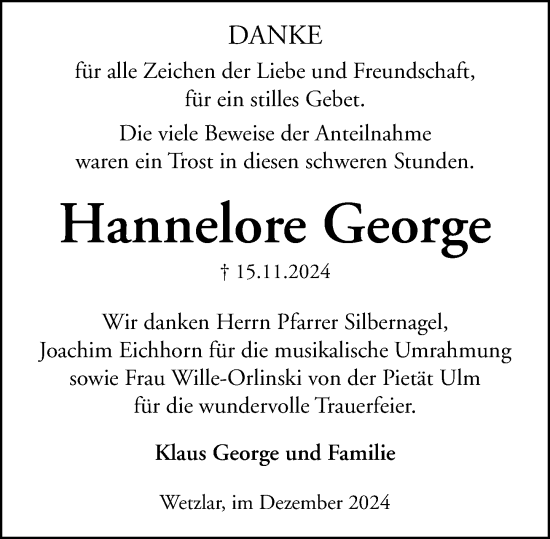 DANKE

für alle Zeichen der Liebe und Freundschaft, für ein stilles Gebet.

Die viele Beweise der Anteilnahme waren ein Trost in diesen schweren Stunden.

Hannelore George

† 15.11.2024

Wir danken Herrn Pfarrer Silbernagel, Joachim Eichhorn für die musikalische Umrahmung sowie Frau Wille-Orlinski von der Pietät Ulm für die wundervolle Trauerfeier.

Klaus George und Familie

Wetzlar, im Dezember 2024